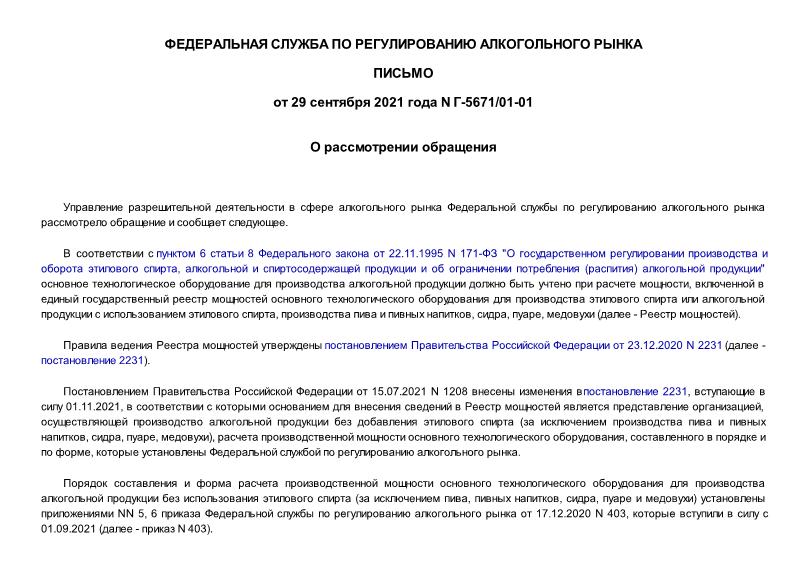 ФЕДЕРАЛЬНАЯ СЛУЖБА ПО РЕГУЛИРОВАНИЮ АЛКОГОЛЬНОГО РЫНКА

ПИСЬМО

от 29 сентября 2021 года N Г-5671/01-01

О рассмотрении обращения

Управление разрешительной деятельности в сфере алкогольного рынка Федеральной службы по регулированию алкогольного рынка рассмотрело обращение и сообщает следующее.

В соответствии с пунктом 6 статьи 8 Федерального закона от 22.11.1995 N 171-ФЗ "О государственном регулировании производства и оборота этилового спирта, алкогольной и спиртосодержащей продукции и об ограничении потребления (распития) алкогольной продукции" основное технологическое оборудование для производства алкогольной продукции должно быть учтено при расчете мощности, включенной в единый государственный реестр мощностей основного технологического оборудования для производства этилового спирта или алкогольной продукции с использованием этилового спирта, производства пива и пивных напитков, сидра, пуаре, медовухи (далее - Реестр мощностей).

Правила ведения Реестра мощностей утверждены постановлением Правительства Российской Федерации от 23.12.2020 N 2231 (далее - постановление 2231).

Постановлением Правительства Российской Федерации от 15.07.2021 N 1208 внесены изменения впостановление 2231, вступающие в силу 01.11.2021, в соответствии с которыми основанием для внесения сведений в Реестр мощностей является представление организацией, осуществляющей производство алкогольной продукции без добавления этилового спирта (за исключением производства пива и пивных напитков, сидра, пуаре, медовухи), расчета производственной мощности основного технологического оборудования, составленного в порядке и по форме, которые установлены Федеральной службой по регулированию алкогольного рынка.

Порядок составления и форма расчета производственной мощности основного технологического оборудования для производства алкогольной продукции без использования этилового спирта (за исключением пива, пивных напитков, сидра, пуаре и медовухи) установлены приложениями NN 5, 6 приказа Федеральной службы по регулированию алкогольного рынка от 17.12.2020 N 403, которые вступили в силу с 01.09.2021 (далее - приказ N 403).